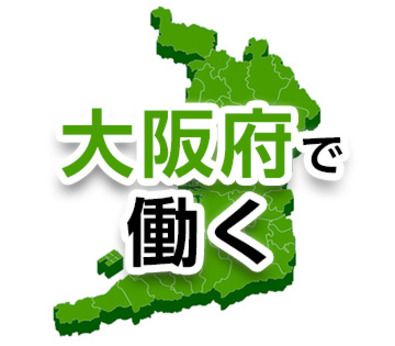 大阪府で
働く